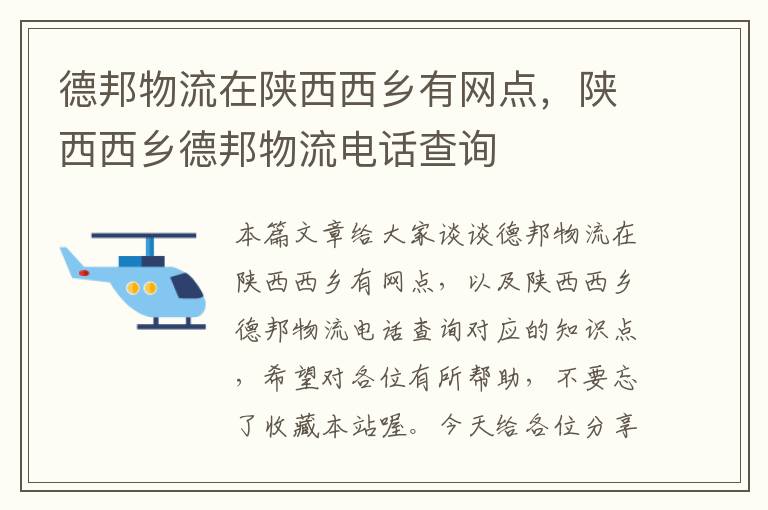 德邦物流在陕西西乡有网点，陕西西乡德邦物流电话查询

本篇文章给大家谈谈德邦物流在陕西西乡有网点，以及陕西西乡德邦物流电话查询对应的知识点，希望对各位有所帮助，不要忘了收藏本站喔。今天给各位分享